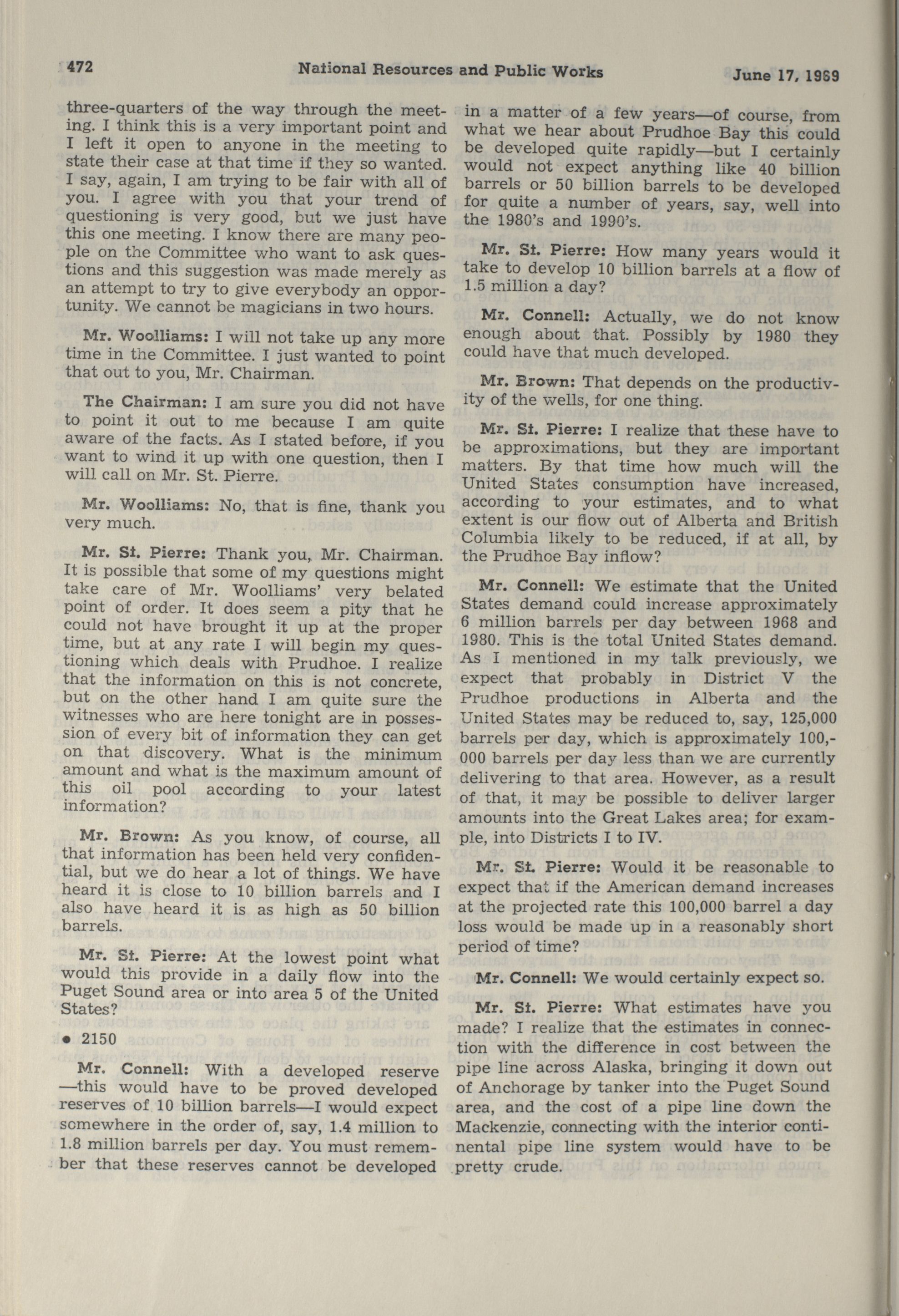 472 National Resources and Public Works June 17, 1969

three-quarters of the way through the meeting. I think this is a very important point and I left it open to anyone in the meeting to state their case at that time if they so wanted. I say, again, I am trying to be fair with all of you. I agree with you that your trend of questioning is very good, but we just have this one meeting. I know there are many people on the Committee who want to ask questions and this suggestion was made merely as an attempt to try to give everybody an opportunity. We cannot be magicians in two hours.

Mr. Woolliams: I will not take up any more time in the Committee. I just wanted to point that out to you, Mr. Chairman.

The Chairman: I am sure you did not have to point it out to me because I am quite aware of the facts. As I stated before, if you want to wind it up with one question, then I will call on Mr. St. Pierre.

Mr. Woolliams: No, that is fine, thank you very much.

Mr. St. Pierre: Thank you, Mr. Chairman. It is possible that some of my questions might take care of Mr. Woolliams' very belated point of order. It does seem a pity that he could not have brought it up at the proper time, but at any rate I will begin my questioning which deals with Prudhoe. I realize that the information on this is not concrete, but on the other hand I am quite sure the witnesses who are here tonight are in possession of every bit of information they can get on that discovery. What is the minimum amount and what is the maximum amount of this oil pool according to your latest information?

Mr. Brown: As you know, of course, all that information has been held very confidential, but we do hear a lot of things. We have heard it is close to 10 billion barrels and I also have heard it is as high as 50 billion barrels.

Mr. St. Pierre: At the lowest point what would this provide in a daily flow into the Puget Sound area or into area 5 of the United States?

• 2150

Mr. Connell: With a developed reserve —this would have to be proved developed reserves of 10 billion barrels—I would expect somewhere in the order of, say, 1.4 million to 1.8 million barrels per day. You must remember that these reserves cannot be developed in a matter of a few years—of course, from what we hear about Prudhoe Bay this could be developed quite rapidly—but I certainly would not expect anything like 40 billion barrels or 50 billion barrels to be developed for quite a number of years, say, well into the 1980's and 1990's.

Mr. St. Pierre: How many years would it take to develop 10 billion barrels at a flow of 1.5 million a day?

Mr. Connell: Actually, we do not know enough about that. Possibly by 1980 they could have that much developed.

Mr. Brown: That depends on the productivity of the wells, for one thing.

Mr. St. Pierre: I realize that these have to be approximations, but they are important matters. By that time how much will the United States consumption have increased, according to your estimates, and to what extent is our flow out of Alberta and British Columbia likely to be reduced, if at all, by the Prudhoe Bay inflow?

Mr. Connell: We estimate that the United States demand could increase approximately 6 million barrels per day between 1968 and 1980. This is the total United States demand. As I mentioned in my talk previously, we expect that probably in District V the Prudhoe productions in Alberta and the United States may be reduced to, say, 125,000 barrels per day, which is approximately 100,000 barrels per day less than we are currently delivering to that area. However, as a result of that, it may be possible to deliver larger amounts into the Great Lakes area; for example, into Districts I to IV.

Mr. St. Pierre: Would it be reasonable to expect that if the American demand increases at the projected rate this 100,000 barrel a day loss would be made up in a reasonably short period of time?

Mr. Connell: We would certainly expect so.

Mr. St. Pierre: What estimates have you made? I realize that the estimates in connection with the difference in cost between the pipe line across Alaska, bringing it down out of Anchorage by tanker into the Puget Sound area, and the cost of a pipe line down the Mackenzie, connecting with the interior continental pipe line system would have to be pretty crude.